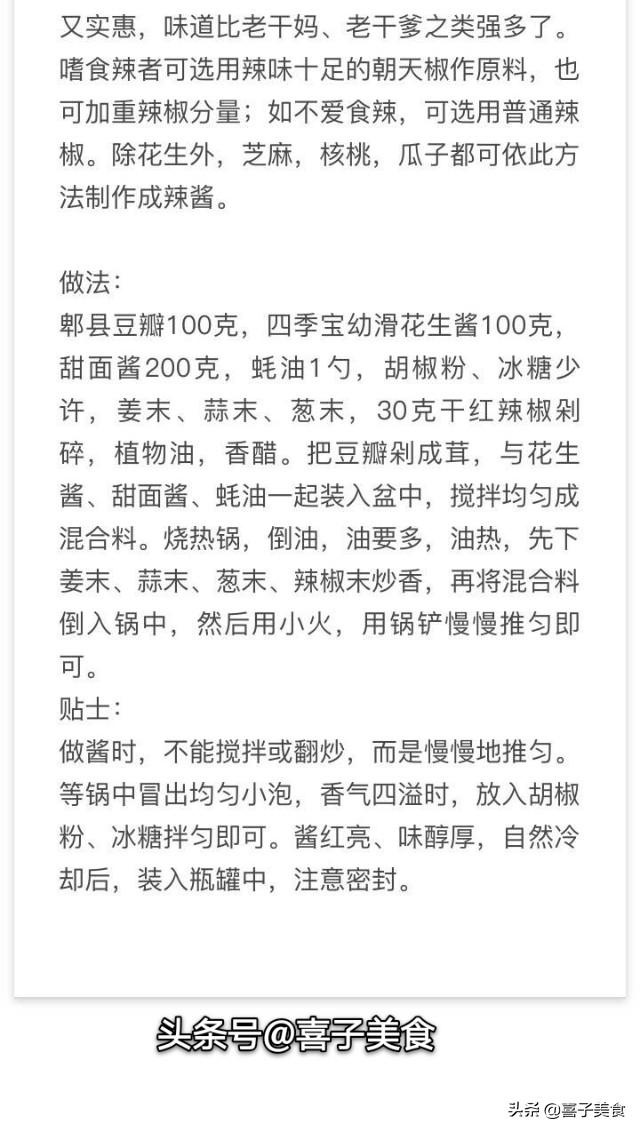 又实惠，味道比老干妈、老干爹之类强多了。嗜食辣者可选用辣味十足的朝天椒作原料，也可加重辣椒分量；如不爱食辣，可选用普通辣椒。除花生外，芝麻，核桃，瓜子都可依此方法制作成辣酱。

做法：
郫县豆瓣100克，四季宝幼滑花生酱100克，甜面酱200克，蚝油1勺，胡椒粉、冰糖少许，姜末、蒜末、葱末，30克干红辣椒剁碎，植物油，香醋。把豆瓣剁成茸，与花生酱、甜面酱、蚝油一起装入盆中，搅拌均匀成混合料。烧热锅，倒油，油要多，油热，先下姜末、蒜末、葱末、辣椒末炒香，再将混合料倒入锅中，然后用小火，用锅铲慢慢推匀即可。
贴士：
做酱时，不能搅拌或翻炒，而是慢慢地推匀。等锅中冒出均匀小泡，香气四溢时，放入胡椒粉、冰糖拌匀即可。酱红亮、味醇厚，自然冷却后，装入瓶罐中，注意密封。

头条号@喜子美食

头条 @喜子美食